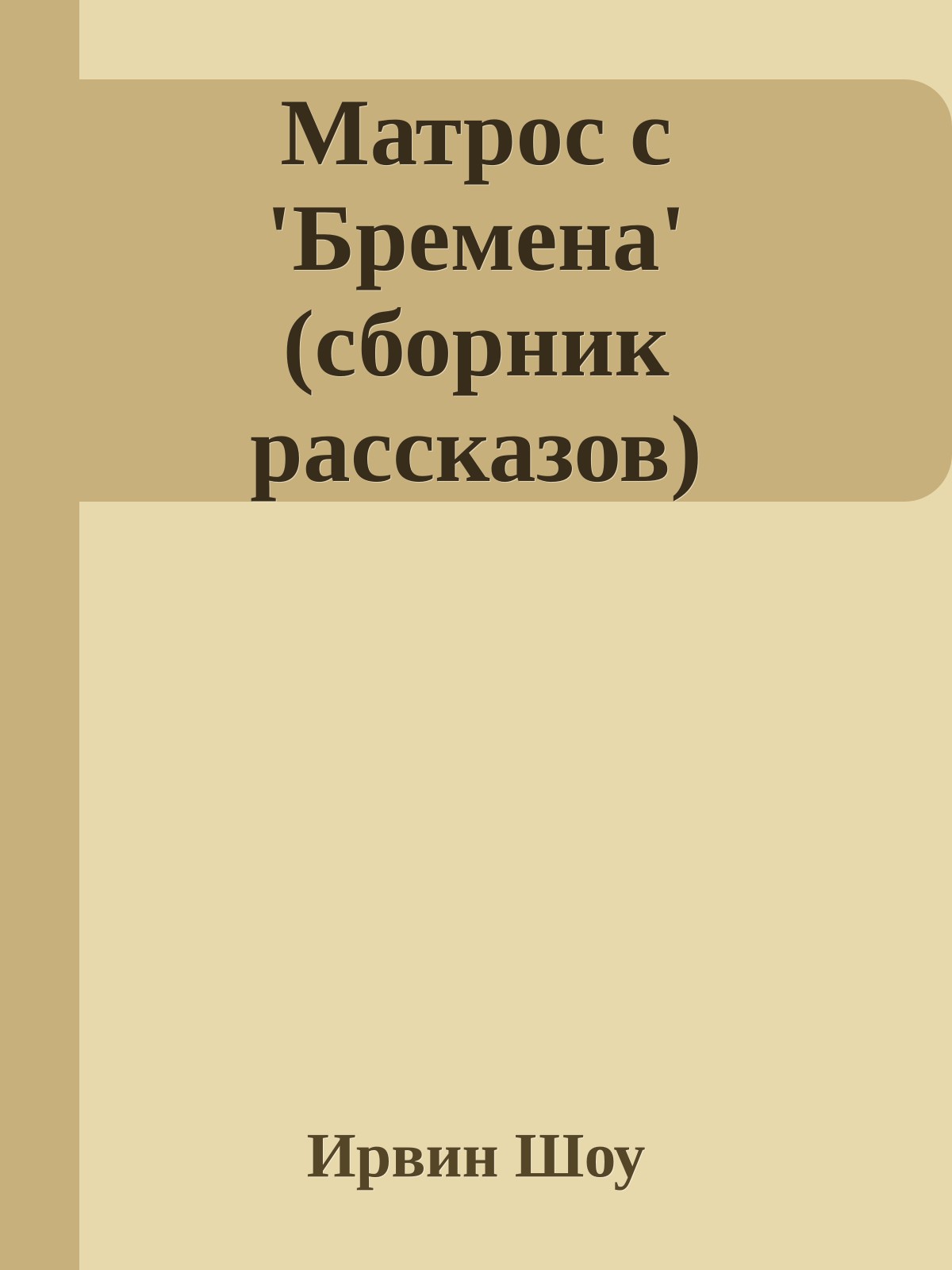 Матрос с 'Бремена' (сборник рассказов)

Ирвин Шоу